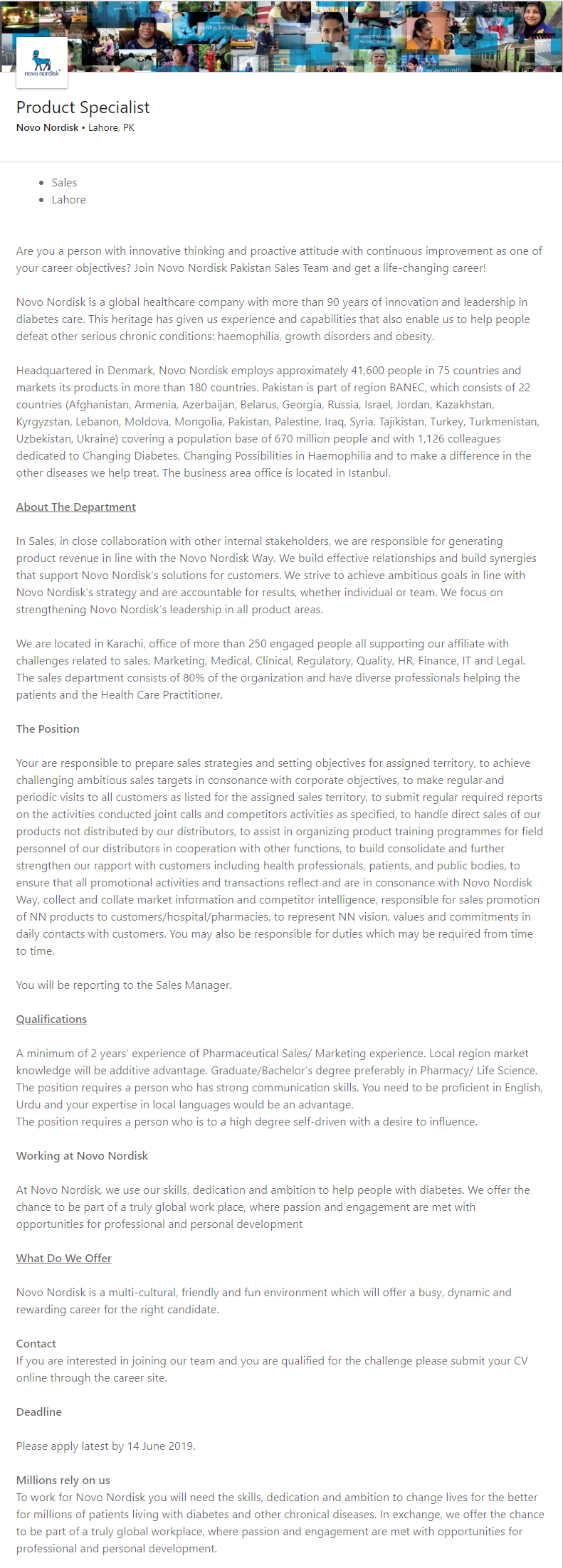 novo nordisk

Product Specialist
Novo Nordisk • Lahore, PK

- Sales
- Lahore

Are you a person with innovative thinking and proactive attitude with continuous improvement as one of your career objectives? Join Novo Nordisk Pakistan Sales Team and get a life-changing career!

Novo Nordisk is a global healthcare company with more than 90 years of innovation and leadership in diabetes care. This heritage has given us experience and capabilities that also enable us to help people defeat other serious chronic conditions: haemophilia, growth disorders and obesity.

Headquartered in Denmark, Novo Nordisk employs approximately 41,600 people in 75 countries and markets its products in more than 180 countries. Pakistan is part of region BANEC, which consists of 22 countries (Afghanistan, Armenia, Azerbaijan, Belarus, Georgia, Russia, Israel, Jordan, Kazakhstan, Kyrgyzstan, Lebanon, Moldova, Mongolia, Pakistan, Palestine, Iraq, Syria, Tajikistan, Turkey, Turkmenistan, Uzbekistan, Ukraine) covering a population base of 670 million people and with 1,126 colleagues dedicated to Changing Diabetes, Changing Possibilities in Haemophilia and to make a difference in the other diseases we help treat. The business area office is located in Istanbul.

About The Department

In Sales, in close collaboration with other internal stakeholders, we are responsible for generating product revenue in line with the Novo Nordisk Way. We build effective relationships and build synergies that support Novo Nordisk's solutions for customers. We strive to achieve ambitious goals in line with Novo Nordisk's strategy and are accountable for results, whether individual or team. We focus on strengthening Novo Nordisk's leadership in all product areas.

We are located in Karachi, office of more than 250 engaged people all supporting our affiliate with challenges related to sales, Marketing, Medical, Clinical, Regulatory, Quality, HR, Finance, IT and Legal. The sales department consists of 80% of the organization and have diverse professionals helping the patients and the Health Care Practitioner.

The Position

Your are responsible to prepare sales strategies and setting objectives for assigned territory, to achieve challenging ambitious sales targets in consonance with corporate objectives, to make regular and periodic visits to all customers as listed for the assigned sales territory, to submit regular required reports on the activities conducted joint calls and competitors activities as specified, to handle direct sales of our products not distributed by our distributors, to assist in organizing product training programmes for field personnel of our distributors in cooperation with other functions, to build consolidate and further strengthen our rapport with customers including health professionals, patients, and public bodies, to ensure that all promotional activities and transactions reflect and are in consonance with Novo Nordisk Way, collect and collate market information and competitor intelligence, responsible for sales promotion of NN products to customers/hospital/pharmacies, to represent NN vision, values and commitments in daily contacts with customers. You may also be responsible for duties which may be required from time to time.

You will be reporting to the Sales Manager.

Qualifications

A minimum of 2 years' experience of Pharmaceutical Sales/ Marketing experience. Local region market knowledge will be additive advantage. Graduate/Bachelor's degree preferably in Pharmacy/ Life Science. The position requires a person who has strong communication skills. You need to be proficient in English, Urdu and your expertise in local languages would be an advantage.
The position requires a person who is to a high degree self-driven with a desire to influence.

Working at Novo Nordisk

At Novo Nordisk, we use our skills, dedication and ambition to help people with diabetes. We offer the chance to be part of a truly global work place, where passion and engagement are met with opportunities for professional and personal development

What Do We Offer

Novo Nordisk is a multi-cultural, friendly and fun environment which will offer a busy, dynamic and rewarding career for the right candidate.

Contact
If you are interested in joining our team and you are qualified for the challenge please submit your CV online through the career site.

Deadline

Please apply latest by 14 June 2019.

Millions rely on us
To work for Novo Nordisk you will need the skills, dedication and ambition to change lives for the better for millions of patients living with diabetes and other chronical diseases. In exchange, we offer the chance to be part of a truly global workplace, where passion and engagement are met with opportunities for professional and personal development.